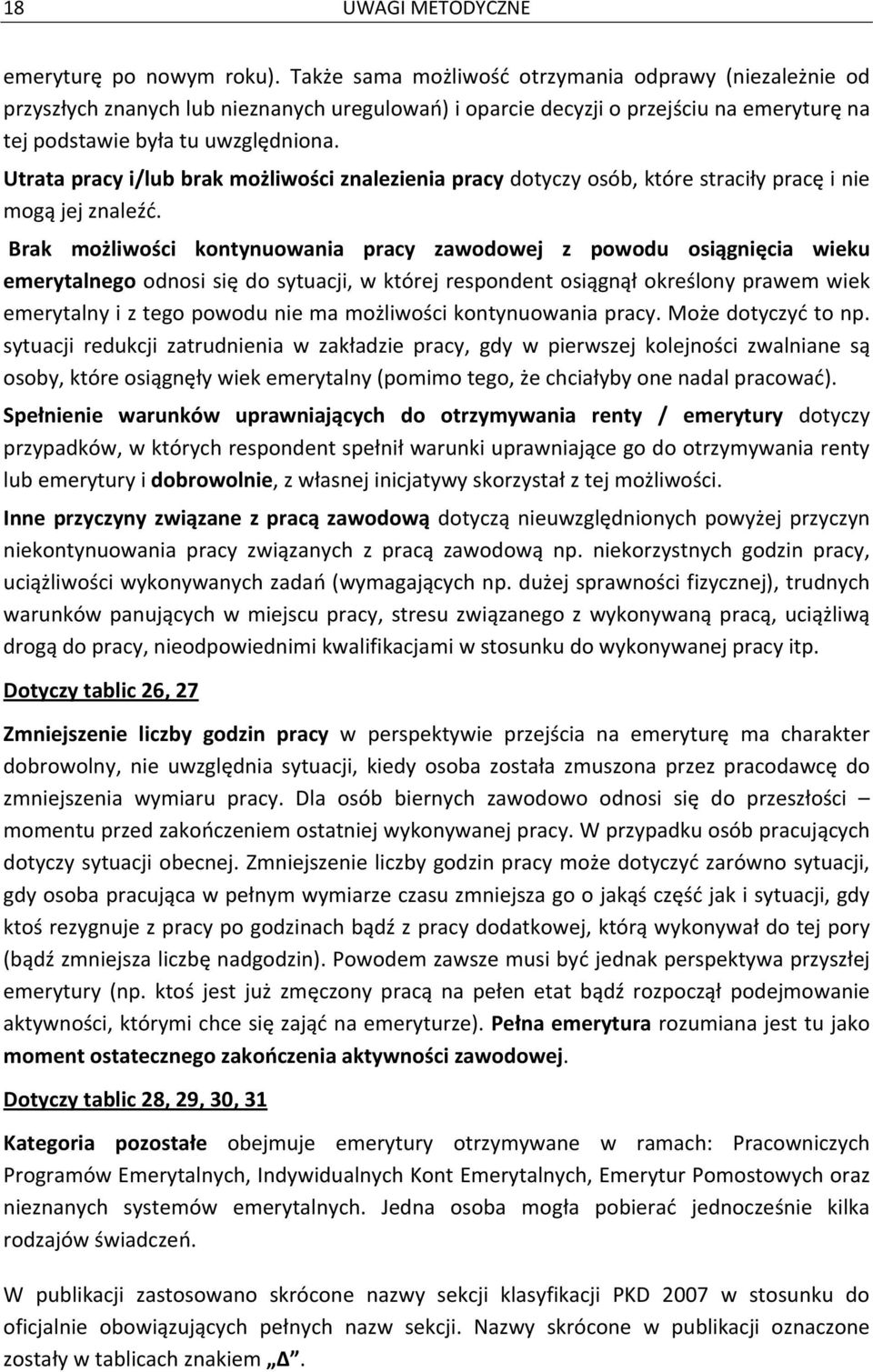 18 UWAGI METODYCZNE

emeryturę po nowym roku). Także sama możliwość otrzymania odprawy (niezależnie od przyszłych znanych lub nieznanych uregulowań) i oparcie decyzji o przejściu na emeryturę na tej podstawie była tu uwzględniona.

Utrata pracy i/lub brak możliwości znalezienia pracy dotyczy osób, które straciły pracę i nie mogą jej znaleźć.

Brak możliwości kontynuowania pracy zawodowej z powodu osiągnięcia wieku emerytalnego odnosi się do sytuacji, w której respondent osiągnął określony prawem wiek emerytalny i z tego powodu nie ma możliwości kontynuowania pracy. Może dotyczyć to np. sytuacji redukcji zatrudnienia w zakładzie pracy, gdy w pierwszej kolejności zwalniane są osoby, które osiągnęły wiek emerytalny (pomimo tego, że chciałyby one nadal pracować).

Spełnienie warunków uprawniających do otrzymywania renty / emerytury dotyczy przypadków, w których respondent spełnił warunki uprawniające go do otrzymywania renty lub emerytury i dobrowolnie, z własnej inicjatywy skorzystał z tej możliwości.

Inne przyczyny związane z pracą zawodową dotyczą nieuwzględnionych powyżej przyczyn niekontynuowania pracy związanych z pracą zawodową np. niekorzystnych godzin pracy, uciążliwości wykonywanych zadań (wymagających np. dużej sprawności fizycznej), trudnych warunków panujących w miejscu pracy, stresu związanego z wykonywaną pracą, uciążliwą drogą do pracy, nieodpowiednimi kwalifikacjami w stosunku do wykonywanej pracy itp.

Dotyczy tablic 26, 27

Zmniejszenie liczby godzin pracy w perspektywie przejścia na emeryturę ma charakter dobrowolny, nie uwzględnia sytuacji, kiedy osoba została zmuszona przez pracodawcę do zmniejszenia wymiaru pracy. Dla osób biernych zawodowo odnosi się do przeszłości – momentu przed zakończeniem ostatniej wykonywanej pracy. W przypadku osób pracujących dotyczy sytuacji obecnej. Zmniejszenie liczby godzin pracy może dotyczyć zarówno sytuacji, gdy osoba pracująca w pełnym wymiarze czasu zmniejsza go o jakąś część jak i sytuacji, gdy ktoś rezygnuje z pracy po godzinach bądź z pracy dodatkowej, którą wykonywał do tej pory (bądź zmniejsza liczbę nadgodzin). Powodem zawsze musi być jednak perspektywa przyszłej emerytury (np. ktoś jest już zmęczony pracą na pełen etat bądź rozpoczął podejmowanie aktywności, którymi chce się zająć na emeryturze). Pełna emerytura rozumiana jest tu jako moment ostatecznego zakończenia aktywności zawodowej.

Dotyczy tablic 28, 29, 30, 31

Kategoria pozostałe obejmuje emerytury otrzymywane w ramach: Pracowniczych Programów Emerytalnych, Indywidualnych Kont Emerytalnych, Emerytur Pomostowych oraz nieznanych systemów emerytalnych. Jedna osoba mogła pobierać jednocześnie kilka rodzajów świadczeń.

W publikacji zastosowano skrócone nazwy sekcji klasyfikacji PKD 2007 w stosunku do oficjalnie obowiązujących pełnych nazw sekcji. Nazwy skrócone w publikacji oznaczone zostały w tablicach znakiem „Δ”.